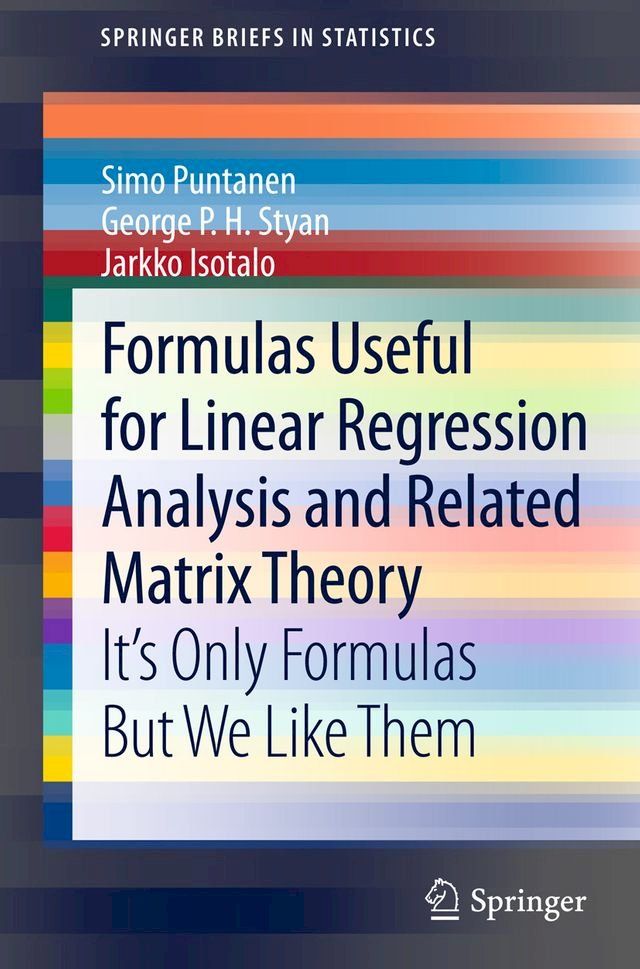 SPRINGER BRIEFS IN STATISTICS

Simo Puntanen
George P. H. Styan
Jarkko Isotalo

Formulas Useful for Linear Regression Analysis and Related Matrix Theory

It's Only Formulas But We Like Them

Springer